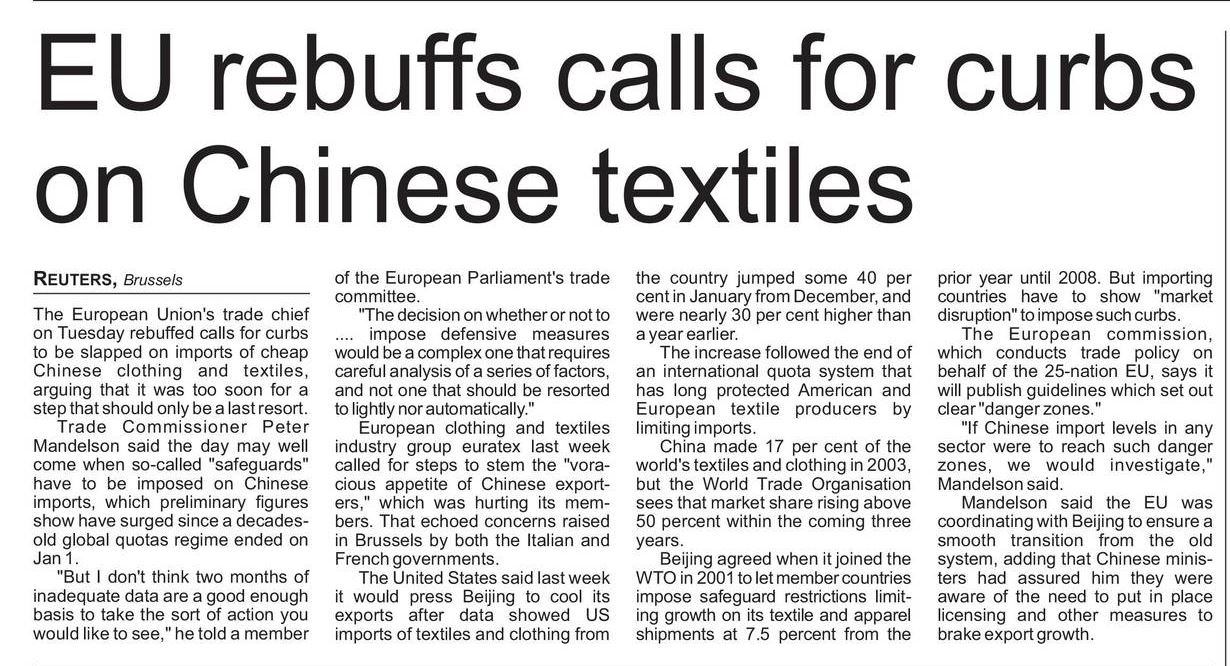 EU rebuffs calls for curbs on Chinese textiles

REUTERS, Brussels

The European Union's trade chief on Tuesday rebuffed calls for curbs to be slapped on imports of cheap Chinese clothing and textiles, arguing that it was too soon for a step that should only be a last resort.

Trade Commissioner Peter Mandelson said the day may well come when so-called "safeguards" have to be imposed on Chinese imports, which preliminary figures show have surged since a decades-old global quotas regime ended on Jan 1.

"But I don't think two months of inadequate data are a good enough basis to take the sort of action you would like to see," he told a member of the European Parliament's trade committee.

"The decision on whether or not to .... impose defensive measures would be a complex one that requires careful analysis of a series of factors, and not one that should be resorted to lightly nor automatically."

European clothing and textiles industry group euratex last week called for steps to stem the "voracious appetite of Chinese exporters," which was hurting its members. That echoed concerns raised in Brussels by both the Italian and French governments.

The United States said last week it would press Beijing to cool its exports after data showed US imports of textiles and clothing from the country jumped some 40 per cent in January from December, and were nearly 30 per cent higher than a year earlier.

The increase followed the end of an international quota system that has long protected American and European textile producers by limiting imports.

China made 17 per cent of the world's textiles and clothing in 2003, but the World Trade Organisation sees that market share rising above 50 percent within the coming three years.

Beijing agreed when it joined the WTO in 2001 to let member countries impose safeguard restrictions limiting growth on its textile and apparel shipments at 7.5 percent from the prior year until 2008. But importing countries have to show "market disruption" to impose such curbs.

The European commission, which conducts trade policy on behalf of the 25-nation EU, says it will publish guidelines which set out clear "danger zones."

"If Chinese import levels in any sector were to reach such danger zones, we would investigate," Mandelson said.

Mandelson said the EU was coordinating with Beijing to ensure a smooth transition from the old system, adding that Chinese ministers had assured him they were aware of the need to put in place licensing and other measures to brake export growth.